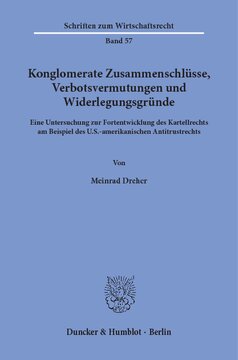 Schriften zum Wirtschaftsrecht

Band 57

Konglomerate Zusammenschlüsse, Verbotsvermutungen und Widerlegungsgründe

Eine Untersuchung zur Fortentwicklung des Kartellrechts am Beispiel des U.S.-amerikanischen Antitrustrechts

Von

Meinrad Dreher

Duncker & Humblot · Berlin